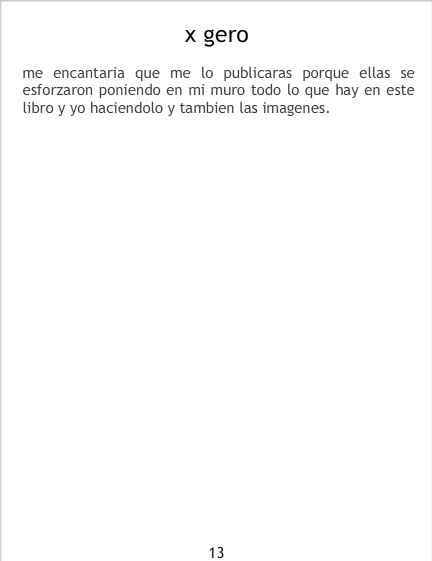 x gero

me encantaria que me lo publicaras porque ellas se esforzaron poniendo en mi muro todo lo que hay en este libro y yo haciendolo y tambien las imagenes.

13